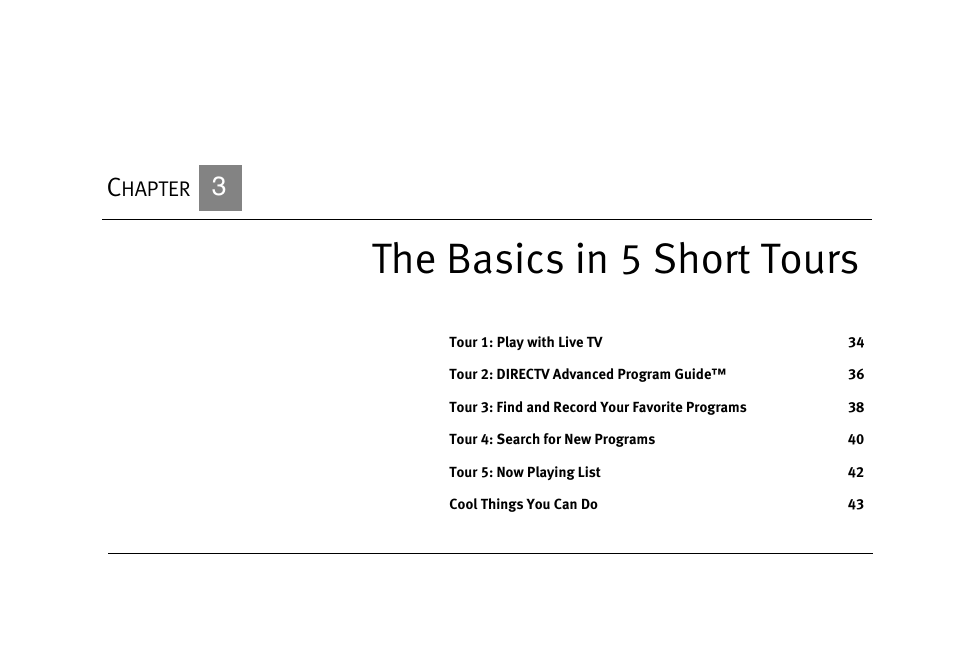 CHAPTER 3

The Basics in 5 Short Tours

Tour 1: Play with Live TV 34

Tour 2: DIRECTV Advanced Program Guide™ 36

Tour 3: Find and Record Your Favorite Programs 38

Tour 4: Search for New Programs 40

Tour 5: Now Playing List 42

Cool Things You Can Do 43